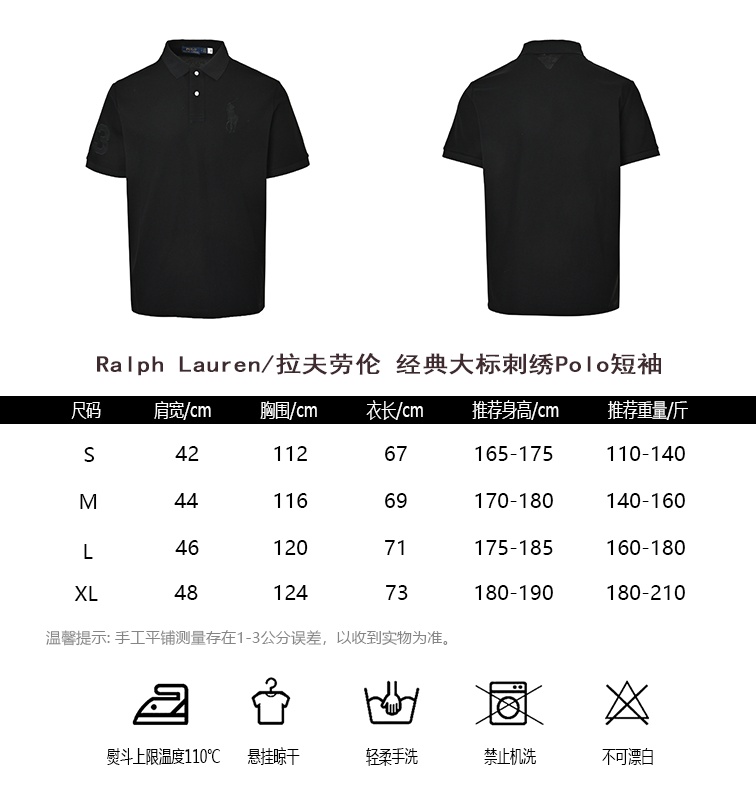 POLO

3

Ralph Lauren/拉夫劳伦 经典大标刺绣Polo短袖

| 尺码 | 肩宽/cm | 胸围/cm | 衣长/cm | 推荐身高/cm | 推荐重量/斤 |
|---|---|---|---|---|---|
| S | 42 | 112 | 67 | 165-175 | 110-140 |
| M | 44 | 116 | 69 | 170-180 | 140-160 |
| L | 46 | 120 | 71 | 175-185 | 160-180 |
| XL | 48 | 124 | 73 | 180-190 | 180-210 |

温馨提示: 手工平铺测量存在1-3公分误差，以收到实物为准。

熨斗上限温度110℃ 悬挂晾干 轻柔手洗 禁止机洗 不可漂白